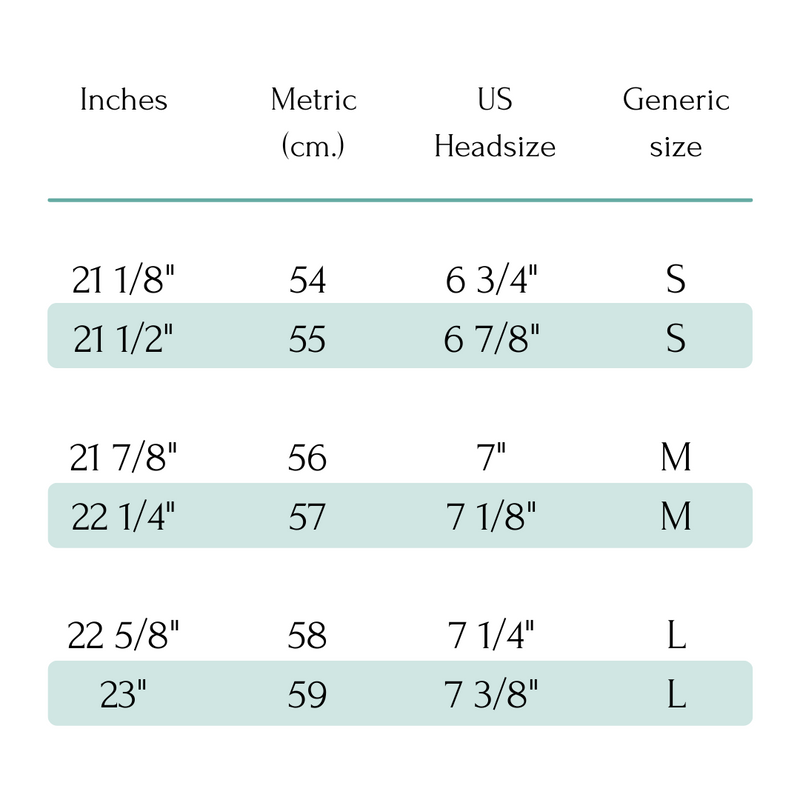 | Inches | Metric (cm.) | US Headsize | Generic size |
|---|---|---|---|
| 21 1/8" | 54 | 6 3/4" | S |
| 21 1/2" | 55 | 6 7/8" | S |
| 21 7/8" | 56 | 7" | M |
| 22 1/4" | 57 | 7 1/8" | M |
| 22 5/8" | 58 | 7 1/4" | L |
| 23" | 59 | 7 3/8" | L |